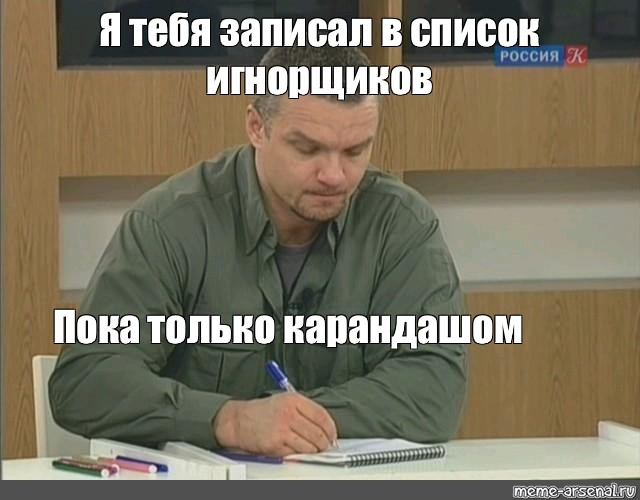 Я тебя записал в список игнорщиков

РОССИЯ К

Пока только карандашом

meme-arsenal.ru